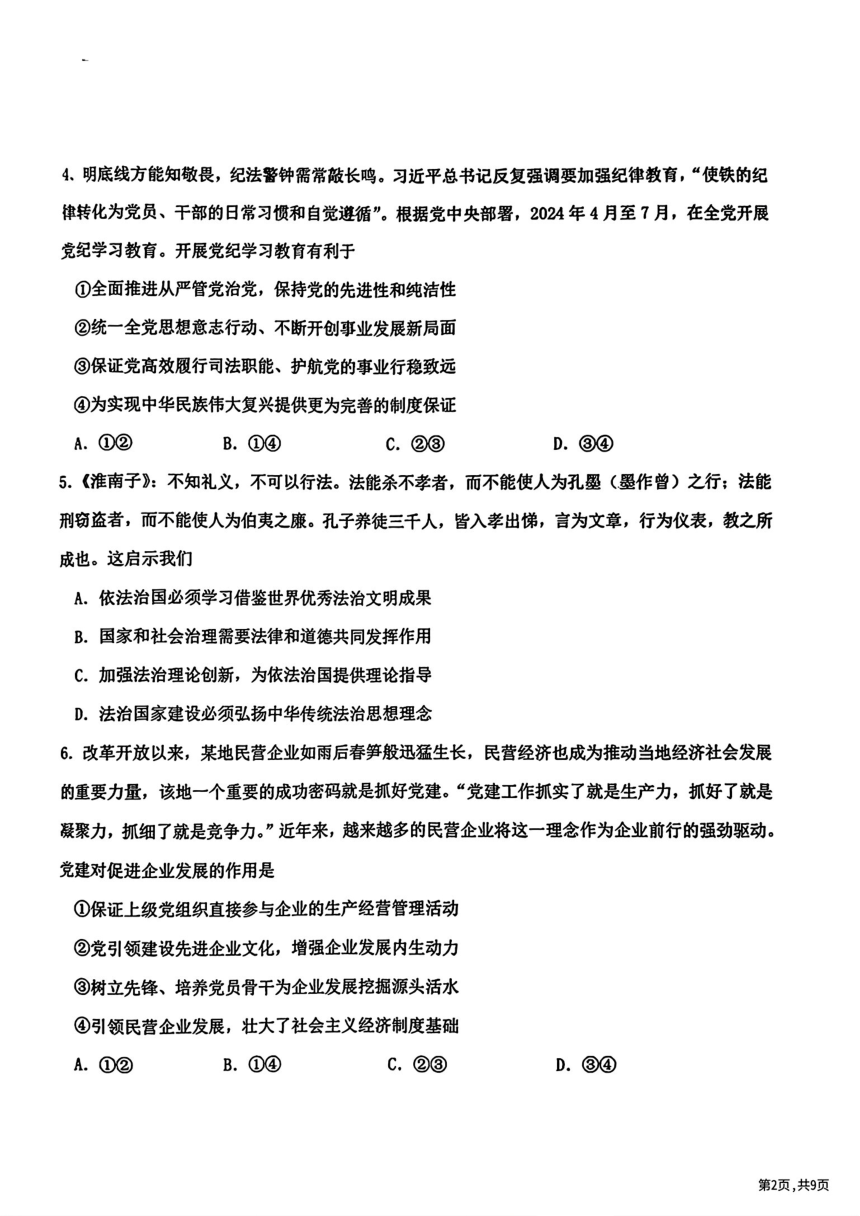 4、明底线方能知敬畏，纪法警钟需常敲长鸣。习近平总书记反复强调要加强纪律教育，“使铁的纪律转化为党员、干部的日常习惯和自觉遵循”。根据党中央部署，2024年4月至7月，在全党开展党纪学习教育。开展党纪学习教育有利于

①全面推进从严管党治党，保持党的先进性和纯洁性

②统一全党思想意志行动、不断开创事业发展新局面

③保证党高效履行司法职能、护航党的事业行稳致远

④为实现中华民族伟大复兴提供更为完善的制度保证

A. ①②　　B. ①④　　C. ②③　　D. ③④

5.《淮南子》：不知礼义，不可以行法。法能杀不孝者，而不能使人为孔墨（墨作曾）之行；法能刑窃盗者，而不能使人为伯夷之廉。孔子养徒三千人，皆入孝出悌，言为文章，行为仪表，教之所成也。这启示我们

A. 依法治国必须学习借鉴世界优秀法治文明成果

B. 国家和社会治理需要法律和道德共同发挥作用

C. 加强法治理论创新，为依法治国提供理论指导

D. 法治国家建设必须弘扬中华传统法治思想理念

6. 改革开放以来，某地民营企业如雨后春笋般迅猛生长，民营经济也成为推动当地经济社会发展的重要力量，该地一个重要的成功密码就是抓好党建。“党建工作抓实了就是生产力，抓好了就是凝聚力，抓细了就是竞争力。”近年来，越来越多的民营企业将这一理念作为企业前行的强劲驱动。党建对促进企业发展的作用是

①保证上级党组织直接参与企业的生产经营管理活动

②党引领建设先进企业文化，增强企业发展内生动力

③树立先锋、培养党员骨干为企业发展挖掘源头活水

④引领民营企业发展，壮大了社会主义经济制度基础

A. ①②　　B. ①④　　C. ②③　　D. ③④

第2页，共9页